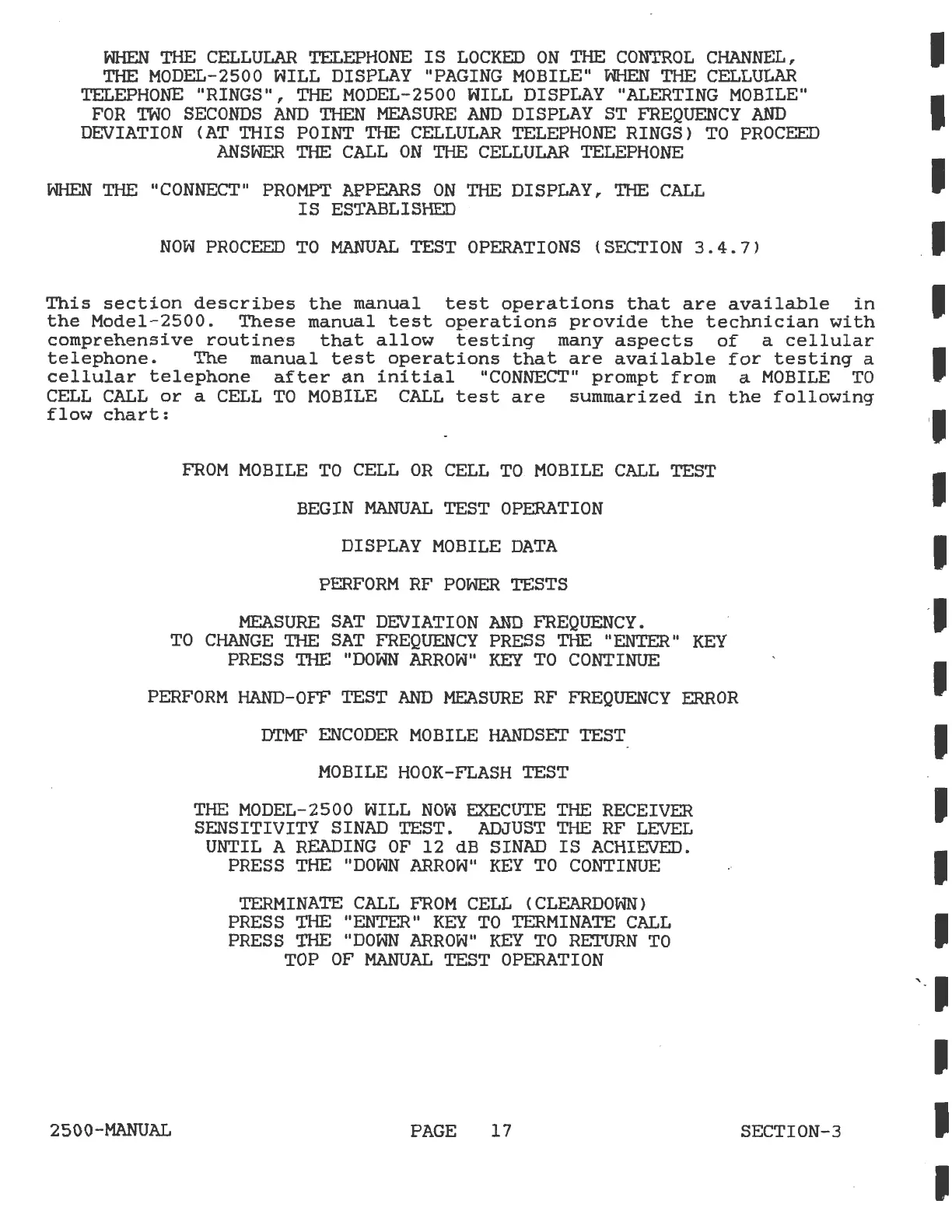 WHEN THE CELLULAR TELEPHONE IS LOCKED ON THE CONTROL CHANNEL, THE MODEL-2500 WILL DISPLAY "PAGING MOBILE" WHEN THE CELLULAR TELEPHONE "RINGS", THE MODEL-2500 WILL DISPLAY "ALERTING MOBILE" FOR TWO SECONDS AND THEN MEASURE AND DISPLAY ST FREQUENCY AND DEVIATION (AT THIS POINT THE CELLULAR TELEPHONE RINGS) TO PROCEED ANSWER THE CALL ON THE CELLULAR TELEPHONE

WHEN THE "CONNECT" PROMPT APPEARS ON THE DISPLAY, THE CALL IS ESTABLISHED

NOW PROCEED TO MANUAL TEST OPERATIONS (SECTION 3.4.7)

This section describes the manual test operations that are available in the Model-2500. These manual test operations provide the technician with comprehensive routines that allow testing many aspects of a cellular telephone. The manual test operations that are available for testing a cellular telephone after an initial "CONNECT" prompt from a MOBILE TO CELL CALL or a CELL TO MOBILE CALL test are summarized in the following flow chart:

FROM MOBILE TO CELL OR CELL TO MOBILE CALL TEST

BEGIN MANUAL TEST OPERATION

DISPLAY MOBILE DATA

PERFORM RF POWER TESTS

MEASURE SAT DEVIATION AND FREQUENCY.
TO CHANGE THE SAT FREQUENCY PRESS THE "ENTER" KEY
PRESS THE "DOWN ARROW" KEY TO CONTINUE

PERFORM HAND-OFF TEST AND MEASURE RF FREQUENCY ERROR

DTMF ENCODER MOBILE HANDSET TEST

MOBILE HOOK-FLASH TEST

THE MODEL-2500 WILL NOW EXECUTE THE RECEIVER SENSITIVITY SINAD TEST. ADJUST THE RF LEVEL UNTIL A READING OF 12 dB SINAD IS ACHIEVED.
PRESS THE "DOWN ARROW" KEY TO CONTINUE

TERMINATE CALL FROM CELL (CLEARDOWN)
PRESS THE "ENTER" KEY TO TERMINATE CALL
PRESS THE "DOWN ARROW" KEY TO RETURN TO TOP OF MANUAL TEST OPERATION

2500-MANUAL PAGE 17 SECTION-3